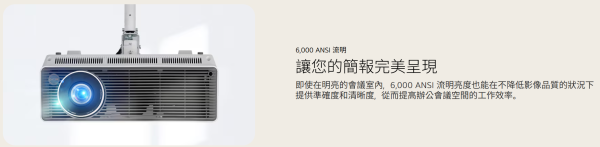 6,000 ANSI 流明

讓您的簡報完美呈現

即使在明亮的會議室內，6,000 ANSI 流明亮度也能在不降低影像品質的狀況下提供準確度和清晰度，從而提高辦公會議空間的工作效率。